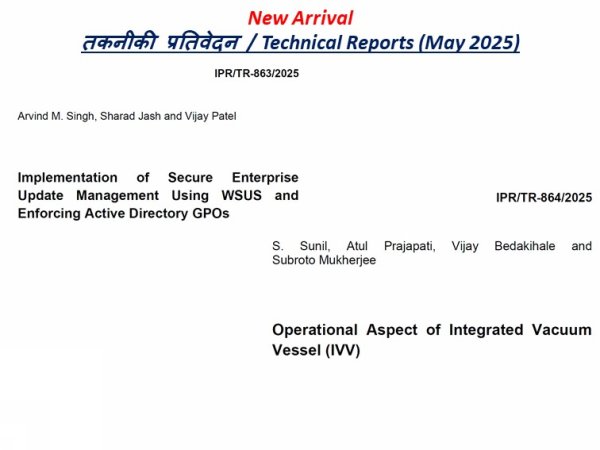 New Arrival
तकनीकी प्रतिवेदन / Technical Reports (May 2025)

IPR/TR-863/2025

Arvind M. Singh, Sharad Jash and Vijay Patel

Implementation of Secure Enterprise Update Management Using WSUS and Enforcing Active Directory GPOs

IPR/TR-864/2025

S. Sunil, Atul Prajapati, Vijay Bedakihale and Subroto Mukherjee

Operational Aspect of Integrated Vacuum Vessel (IVV)